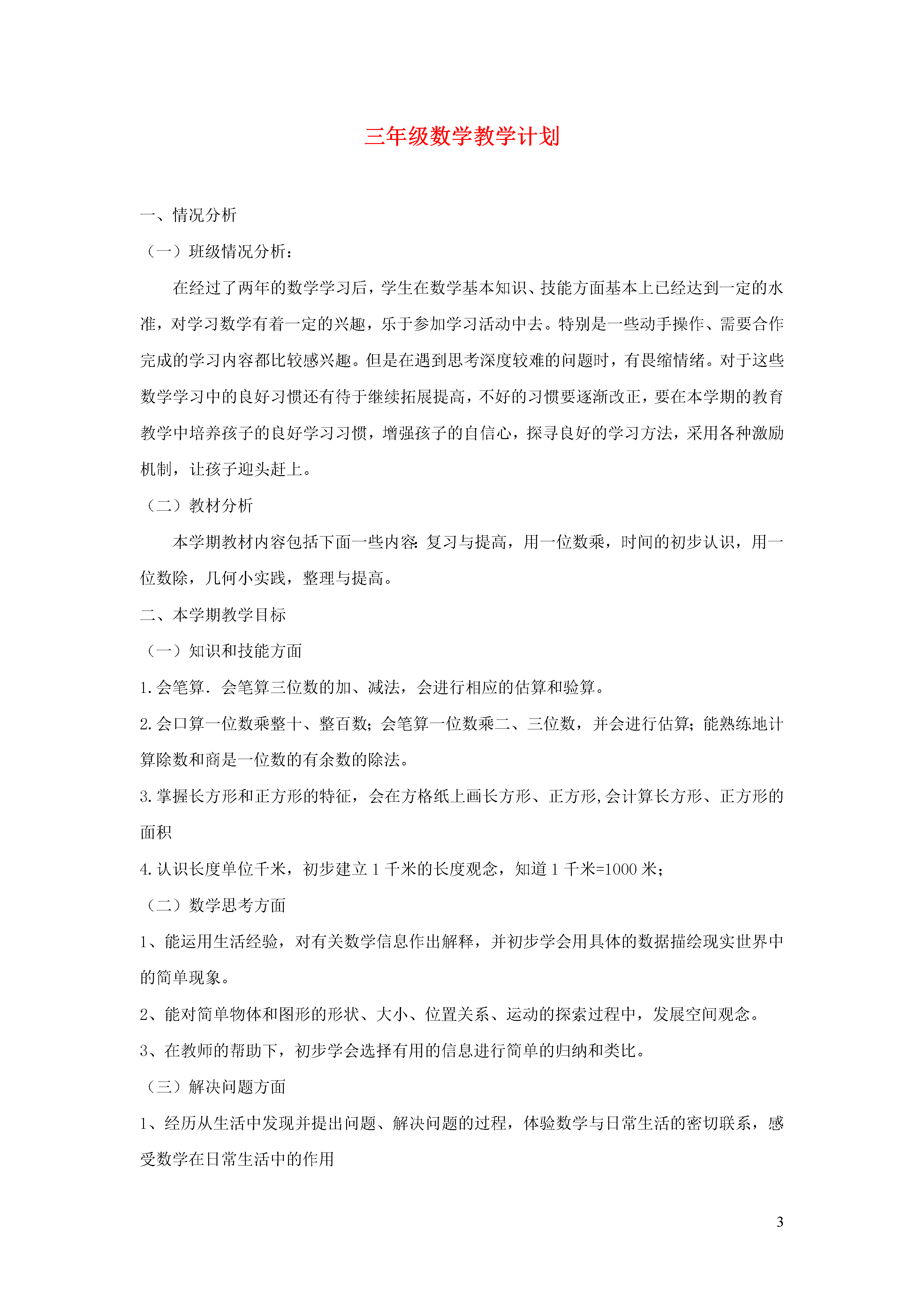 三年级数学教学计划

一、情况分析

（一）班级情况分析：

在经过了两年的数学学习后，学生在数学基本知识、技能方面基本上已经达到一定的水准，对学习数学有着一定的兴趣，乐于参加学习活动中去。特别是一些动手操作、需要合作完成的学习内容都比较感兴趣。但是在遇到思考深度较难的问题时，有畏缩情绪。对于这些数学学习中的良好习惯还有待于继续拓展提高，不好的习惯要逐渐改正，要在本学期的教育教学中培养孩子的良好学习习惯，增强孩子的自信心，探寻良好的学习方法，采用各种激励机制，让孩子迎头赶上。

（二）教材分析

本学期教材内容包括下面一些内容：复习与提高，用一位数乘，时间的初步认识，用一位数除，几何小实践，整理与提高。

二、本学期教学目标

（一）知识和技能方面

1.会笔算．会笔算三位数的加、减法，会进行相应的估算和验算。

2.会口算一位数乘整十、整百数；会笔算一位数乘二、三位数，并会进行估算；能熟练地计算除数和商是一位数的有余数的除法。

3.掌握长方形和正方形的特征，会在方格纸上画长方形、正方形,会计算长方形、正方形的面积

4.认识长度单位千米，初步建立 1 千米的长度观念，知道 1 千米=1000 米；

（二）数学思考方面

1、能运用生活经验，对有关数学信息作出解释，并初步学会用具体的数据描绘现实世界中的简单现象。

2、能对简单物体和图形的形状、大小、位置关系、运动的探索过程中，发展空间观念。

3、在教师的帮助下，初步学会选择有用的信息进行简单的归纳和类比。

（三）解决问题方面

1、经历从生活中发现并提出问题、解决问题的过程，体验数学与日常生活的密切联系，感受数学在日常生活中的作用

3